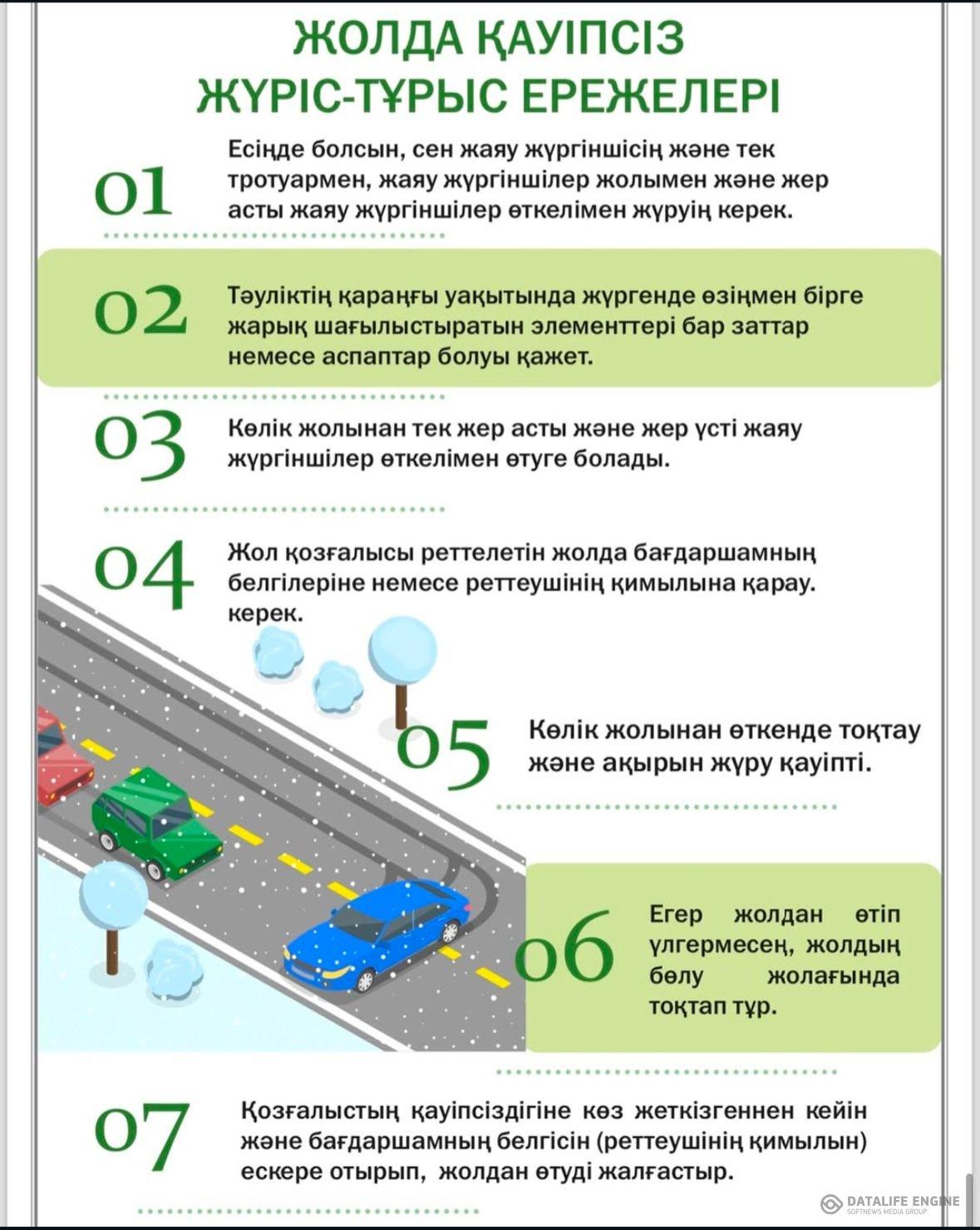 ЖОЛДА ҚАУІПСІЗ ЖҮРІС-ТҰРЫС ЕРЕЖЕЛЕРІ

01 Есіңде болсын, сен жаяу жүргіншісің және тек тротуармен, жаяу жүргіншілер жолымен және жер асты жаяу жүргіншілер өткелімен жүруің керек.

02 Тәуліктің қараңғы уақытында жүргенде өзіңмен бірге жарық шағылыстыратын элементтері бар заттар немесе аспаптар болуы қажет.

03 Көлік жолынан тек жер асты және жер үсті жаяу жүргіншілер өткелімен өтуге болады.

04 Жол қозғалысы реттелетін жолда бағдаршамның белгілеріне немесе реттеушінің қимылына қарау. керек.

05 Көлік жолынан өткенде тоқтау және ақырын жүру қауіпті.

06 Егер жолдан өтіп үлгермесең, жолдың бөлу жолағында тоқтап тұр.

07 Қозғалыстың қауіпсіздігіне көз жеткізгеннен кейін және бағдаршамның белгісін (реттеушінің қимылын) ескере отырып, жолдан өтуді жалғастыр.

DATALIFE ENGINE
SOFTNEWS MEDIA GROUP